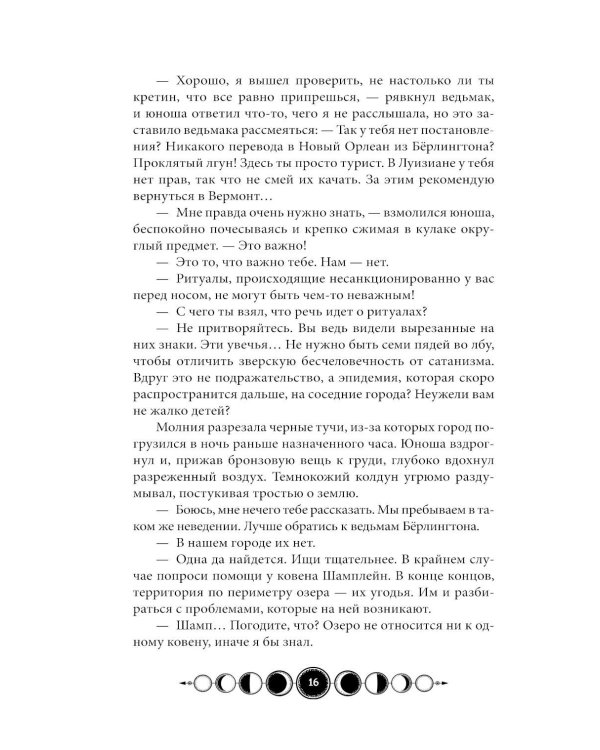 — Хорошо, я вышел проверить, не настолько ли ты кретин, что все равно припрешься, — рявкнул ведьмак, и юноша ответил что-то, чего я не расслышала, но это заставило ведьмака рассмеяться: — Так у тебя нет постановления? Никакого перевода в Новый Орлеан из Бёрлингтона? Проклятый лгун! Здесь ты просто турист. В Луизиане у тебя нет прав, так что не смей их качать. За этим рекомендую вернуться в Вермонт…

— Мне правда очень нужно знать, — взмолился юноша, беспокойно почесываясь и крепко сжимая в кулаке округлый предмет. — Это важно!

— Это то, что важно тебе. Нам — нет.

— Ритуалы, происходящие несанкционированно у вас перед носом, не могут быть чем-то неважным!

— С чего ты взял, что речь идет о ритуалах?

— Не притворяйтесь. Вы ведь видели вырезанные на них знаки. Эти увечья… Не нужно быть семи пядей во лбу, чтобы отличить зверскую бесчеловечность от сатанизма. Вдруг это не подражательство, а эпидемия, которая скоро распространится дальше, на соседние города? Неужели вам не жалко детей?

Молния разрезала черные тучи, из-за которых город погрузился в ночь раньше назначенного часа. Юноша вздрогнул и, прижав бронзовую вещь к груди, глубоко вдохнул разреженный воздух. Темнокожий колдун угрюмо раздумывал, постукивая тростью о землю.

— Боюсь, мне нечего тебе рассказать. Мы пребываем в таком же неведении. Лучше обратись к ведьмам Бёрлингтона.

— В нашем городе их нет.

— Одна да найдется. Ищи тщательнее. В крайнем случае попроси помощи у ковена Шамплейн. В конце концов, территория по периметру озера — их угодья. Им и разбираться с проблемами, которые на ней возникают.

— Шамп… Погодите, что? Озеро не относится ни к одному ковену, иначе я бы знал.

16